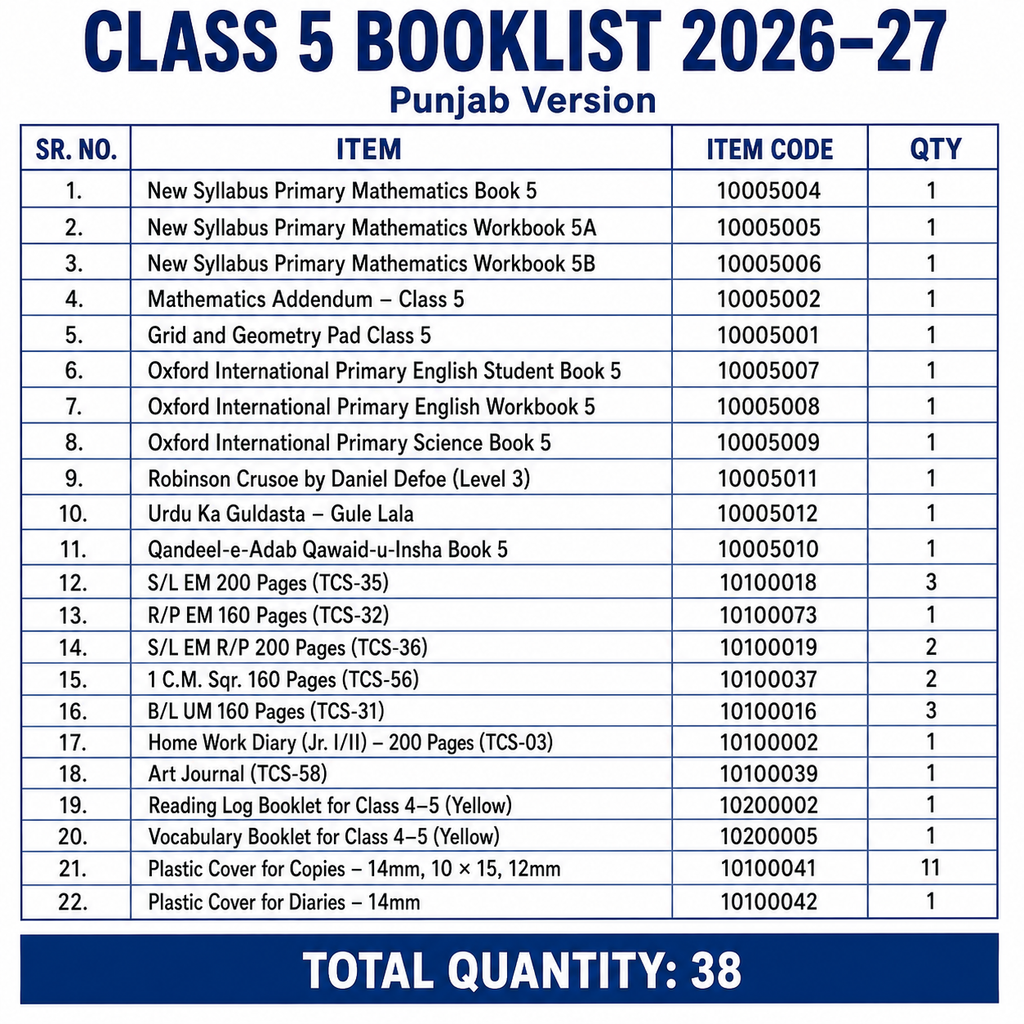 CLASS 5 BOOKLIST 2026–27

Punjab Version

| SR. NO. | ITEM | ITEM CODE | QTY |
|---|---|---|---|
| 1. | New Syllabus Primary Mathematics Book 5 | 10005004 | 1 |
| 2. | New Syllabus Primary Mathematics Workbook 5A | 10005005 | 1 |
| 3. | New Syllabus Primary Mathematics Workbook 5B | 10005006 | 1 |
| 4. | Mathematics Addendum – Class 5 | 10005002 | 1 |
| 5. | Grid and Geometry Pad Class 5 | 10005001 | 1 |
| 6. | Oxford International Primary English Student Book 5 | 10005007 | 1 |
| 7. | Oxford International Primary English Workbook 5 | 10005008 | 1 |
| 8. | Oxford International Primary Science Book 5 | 10005009 | 1 |
| 9. | Robinson Crusoe by Daniel Defoe (Level 3) | 10005011 | 1 |
| 10. | Urdu Ka Guldasta – Gule Lala | 10005012 | 1 |
| 11. | Qandeel-e-Adab Qawaid-u-Insha Book 5 | 10005010 | 1 |
| 12. | S/L EM 200 Pages (TCS-35) | 10100018 | 3 |
| 13. | R/P EM 160 Pages (TCS-32) | 10100073 | 1 |
| 14. | S/L EM R/P 200 Pages (TCS-36) | 10100019 | 2 |
| 15. | 1 C.M. Sqr. 160 Pages (TCS-56) | 10100037 | 2 |
| 16. | B/L UM 160 Pages (TCS-31) | 10100016 | 3 |
| 17. | Home Work Diary (Jr. I/II) – 200 Pages (TCS-03) | 10100002 | 1 |
| 18. | Art Journal (TCS-58) | 10100039 | 1 |
| 19. | Reading Log Booklet for Class 4–5 (Yellow) | 10200002 | 1 |
| 20. | Vocabulary Booklet for Class 4–5 (Yellow) | 10200005 | 1 |
| 21. | Plastic Cover for Copies – 14mm, 10 × 15, 12mm | 10100041 | 11 |
| 22. | Plastic Cover for Diaries – 14mm | 10100042 | 1 |

TOTAL QUANTITY: 38